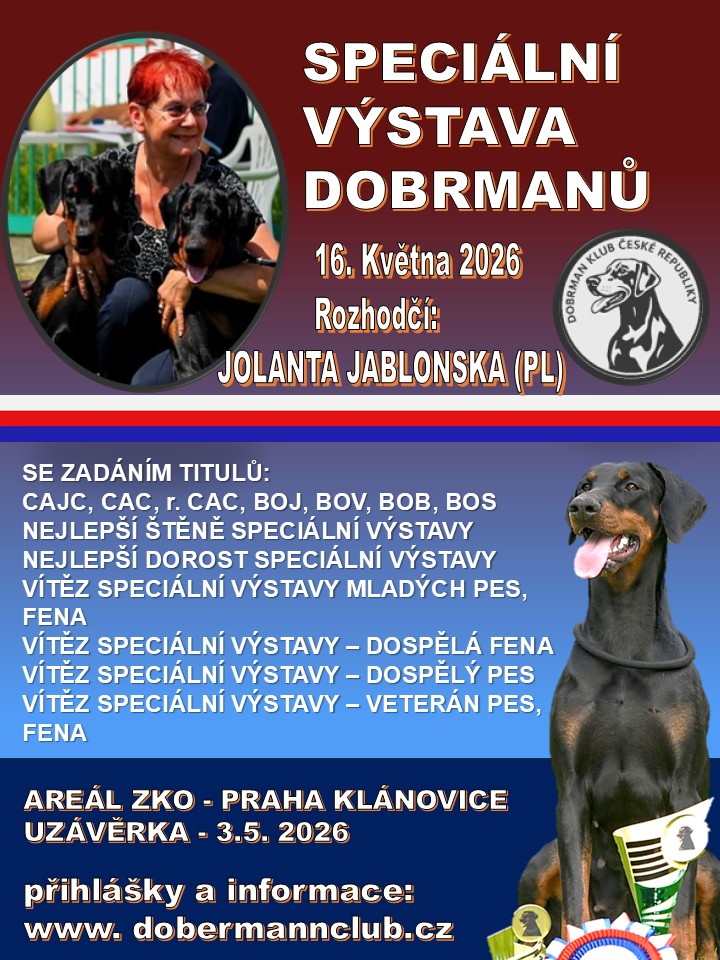 SPECIÁLNÍ VÝSTAVA DOBRMANŮ

16. Května 2026
Rozhodčí:
JOLANTA JABLONSKA (PL)

DOBRMAN KLUB ČESKÉ REPUBLIKY

SE ZADÁNÍM TITULŮ:
CAJC, CAC, r. CAC, BOJ, BOV, BOB, BOS
NEJLEPŠÍ ŠTĚNĚ SPECIÁLNÍ VÝSTAVY
NEJLEPŠÍ DOROST SPECIÁLNÍ VÝSTAVY
VÍTĚZ SPECIÁLNÍ VÝSTAVY MLADÝCH PES, FENA
VÍTĚZ SPECIÁLNÍ VÝSTAVY – DOSPĚLÁ FENA
VÍTĚZ SPECIÁLNÍ VÝSTAVY – DOSPĚLÝ PES
VÍTĚZ SPECIÁLNÍ VÝSTAVY – VETERÁN PES, FENA

AREÁL ZKO - PRAHA KLÁNOVICE
UZÁVĚRKA - 3.5. 2026

přihlášky a informace:
www. dobermannclub.cz